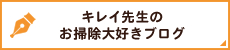 キレイ先生の
お掃除大好きブログ